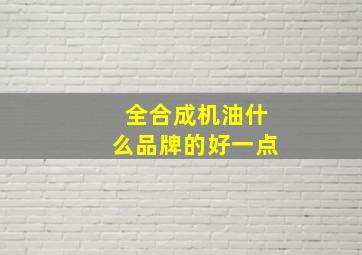 全合成机油什么品牌的好一点